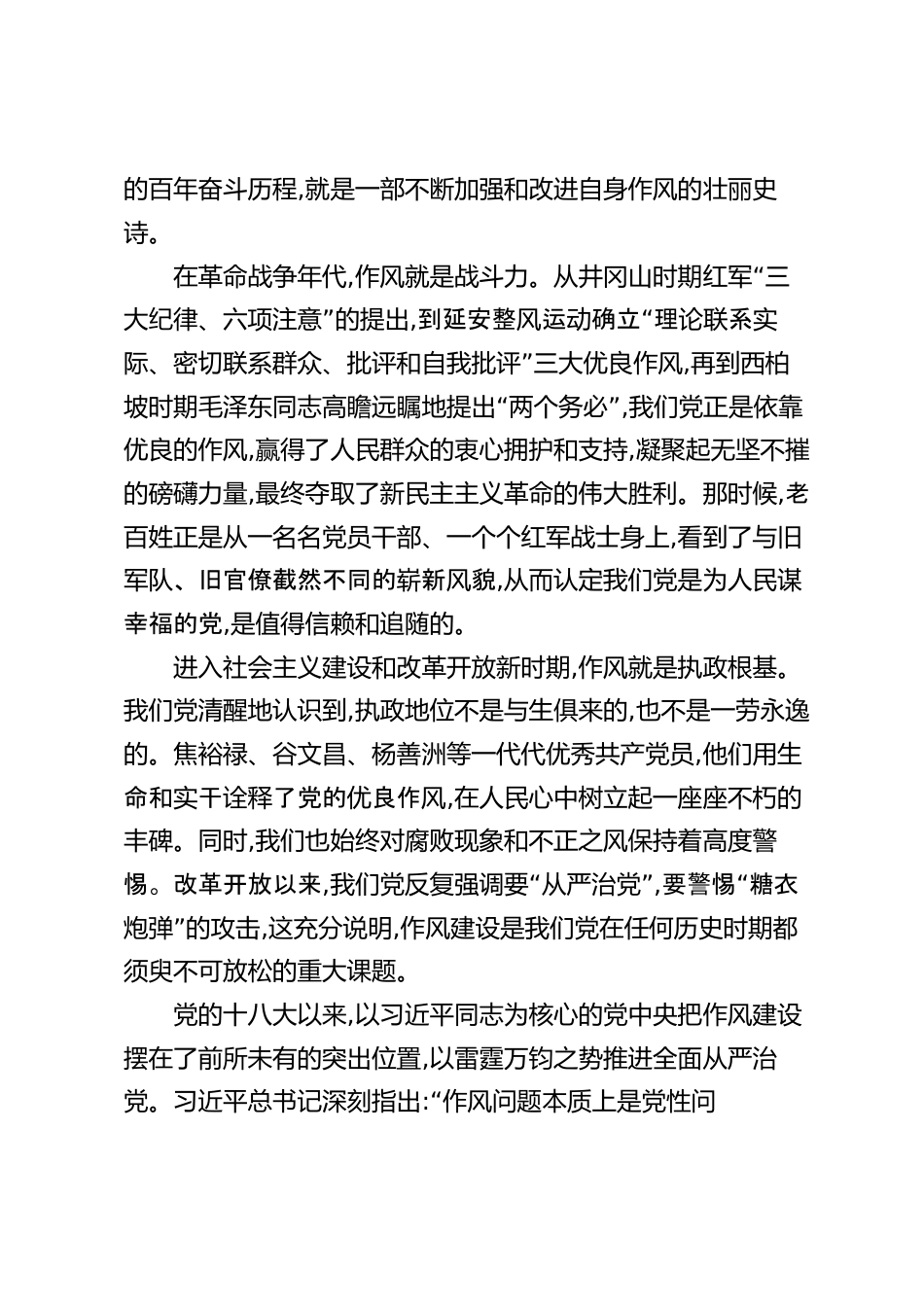 的百年奋斗历程,就是一部不断加强和改进自身作风的壮丽史诗。

在革命战争年代,作风就是战斗力。从井冈山时期红军“三大纪律、六项注意”的提出,到延安整风运动确立“理论联系实际、密切联系群众、批评和自我批评”三大优良作风,再到西柏坡时期毛泽东同志高瞻远瞩地提出“两个务必”,我们党正是依靠优良的作风,赢得了人民群众的衷心拥护和支持,凝聚起无坚不摧的磅礴力量,最终夺取了新民主主义革命的伟大胜利。那时候,老百姓正是从一名名党员干部、一个个红军战士身上,看到了与旧军队、旧官僚截然不同的崭新风貌,从而认定我们党是为人民谋幸福的党,是值得信赖和追随的。

进入社会主义建设和改革开放新时期,作风就是执政根基。我们党清醒地认识到,执政地位不是与生俱来的,也不是一劳永逸的。焦裕禄、谷文昌、杨善洲等一代代优秀共产党员,他们用生命和实干诠释了党的优良作风,在人民心中树立起一座座不朽的丰碑。同时,我们也始终对腐败现象和不正之风保持着高度警惕。改革开放以来,我们党反复强调要“从严治党”,要警惕“糖衣炮弹”的攻击,这充分说明,作风建设是我们党在任何历史时期都须臾不可放松的重大课题。

党的十八大以来,以习近平同志为核心的党中央把作风建设摆在了前所未有的突出位置,以雷霆万钧之势推进全面从严治党。习近平总书记深刻指出:“作风问题本质上是党性问